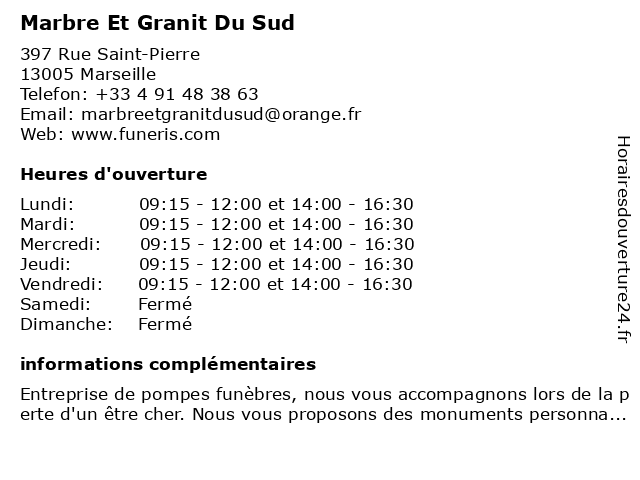 Marbre Et Granit Du Sud

397 Rue Saint-Pierre
13005 Marseille
Telefon: +33 4 91 48 38 63
Email: marbreetgranitdusud@orange.fr
Web: www.funeris.com

Heures d'ouverture

| Lundi: | 09:15 - 12:00 et 14:00 - 16:30 |
|---|---|
| Mardi: | 09:15 - 12:00 et 14:00 - 16:30 |
| Mercredi: | 09:15 - 12:00 et 14:00 - 16:30 |
| Jeudi: | 09:15 - 12:00 et 14:00 - 16:30 |
| Vendredi: | 09:15 - 12:00 et 14:00 - 16:30 |
| Samedi: | Fermé |
| Dimanche: | Fermé |

informations complémentaires

Entreprise de pompes funèbres, nous vous accompagnons lors de la perte d'un être cher. Nous vous proposons des monuments personna...

Horairesdouverture24.fr